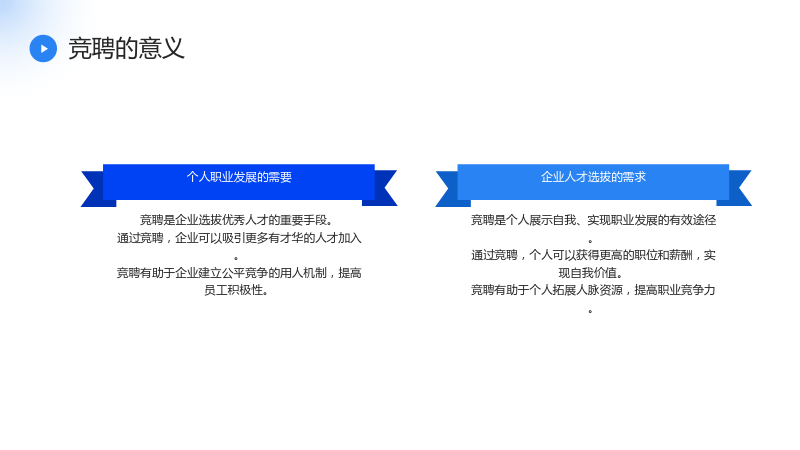 竞聘的意义

个人职业发展的需要

竞聘是企业选拔优秀人才的重要手段。
通过竞聘，企业可以吸引更多有才华的人才加入。
竞聘有助于企业建立公平竞争的用人机制，提高员工积极性。

企业人才选拔的需求

竞聘是个人展示自我、实现职业发展的有效途径。
通过竞聘，个人可以获得更高的职位和薪酬，实现自我价值。
竞聘有助于个人拓展人脉资源，提高职业竞争力。